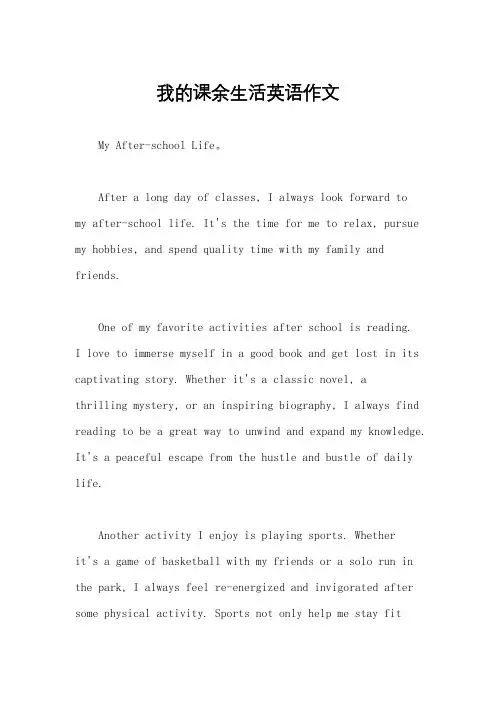 我的课余生活英语作文

My After-school Life。

After a long day of classes, I always look forward to my after-school life. It's the time for me to relax, pursue my hobbies, and spend quality time with my family and friends.

One of my favorite activities after school is reading. I love to immerse myself in a good book and get lost in its captivating story. Whether it's a classic novel, a thrilling mystery, or an inspiring biography, I always find reading to be a great way to unwind and expand my knowledge. It's a peaceful escape from the hustle and bustle of daily life.

Another activity I enjoy is playing sports. Whether it's a game of basketball with my friends or a solo run in the park, I always feel re-energized and invigorated after some physical activity. Sports not only help me stay fit